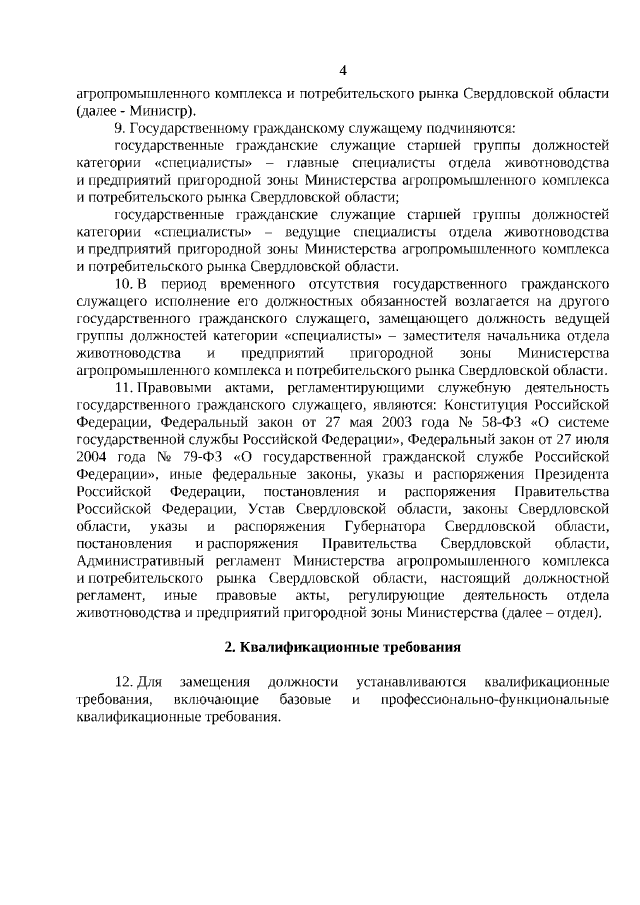 4

агропромышленного комплекса и потребительского рынка Свердловской области (далее - Министр).

9. Государственному гражданскому служащему подчиняются:

государственные гражданские служащие старшей группы должностей категории «специалисты» – главные специалисты отдела животноводства и предприятий пригородной зоны Министерства агропромышленного комплекса и потребительского рынка Свердловской области;

государственные гражданские служащие старшей группы должностей категории «специалисты» – ведущие специалисты отдела животноводства и предприятий пригородной зоны Министерства агропромышленного комплекса и потребительского рынка Свердловской области.

10. В период временного отсутствия государственного гражданского служащего исполнение его должностных обязанностей возлагается на другого государственного гражданского служащего, замещающего должность ведущей группы должностей категории «специалисты» – заместителя начальника отдела животноводства и предприятий пригородной зоны Министерства агропромышленного комплекса и потребительского рынка Свердловской области.

11. Правовыми актами, регламентирующими служебную деятельность государственного гражданского служащего, являются: Конституция Российской Федерации, Федеральный закон от 27 мая 2003 года № 58-ФЗ «О системе государственной службы Российской Федерации», Федеральный закон от 27 июля 2004 года № 79-ФЗ «О государственной гражданской службе Российской Федерации», иные федеральные законы, указы и распоряжения Президента Российской Федерации, постановления и распоряжения Правительства Российской Федерации, Устав Свердловской области, законы Свердловской области, указы и распоряжения Губернатора Свердловской области, постановления и распоряжения Правительства Свердловской области, Административный регламент Министерства агропромышленного комплекса и потребительского рынка Свердловской области, настоящий должностной регламент, иные правовые акты, регулирующие деятельность отдела животноводства и предприятий пригородной зоны Министерства (далее – отдел).

2. Квалификационные требования

12. Для замещения должности устанавливаются квалификационные требования, включающие базовые и профессионально-функциональные квалификационные требования.